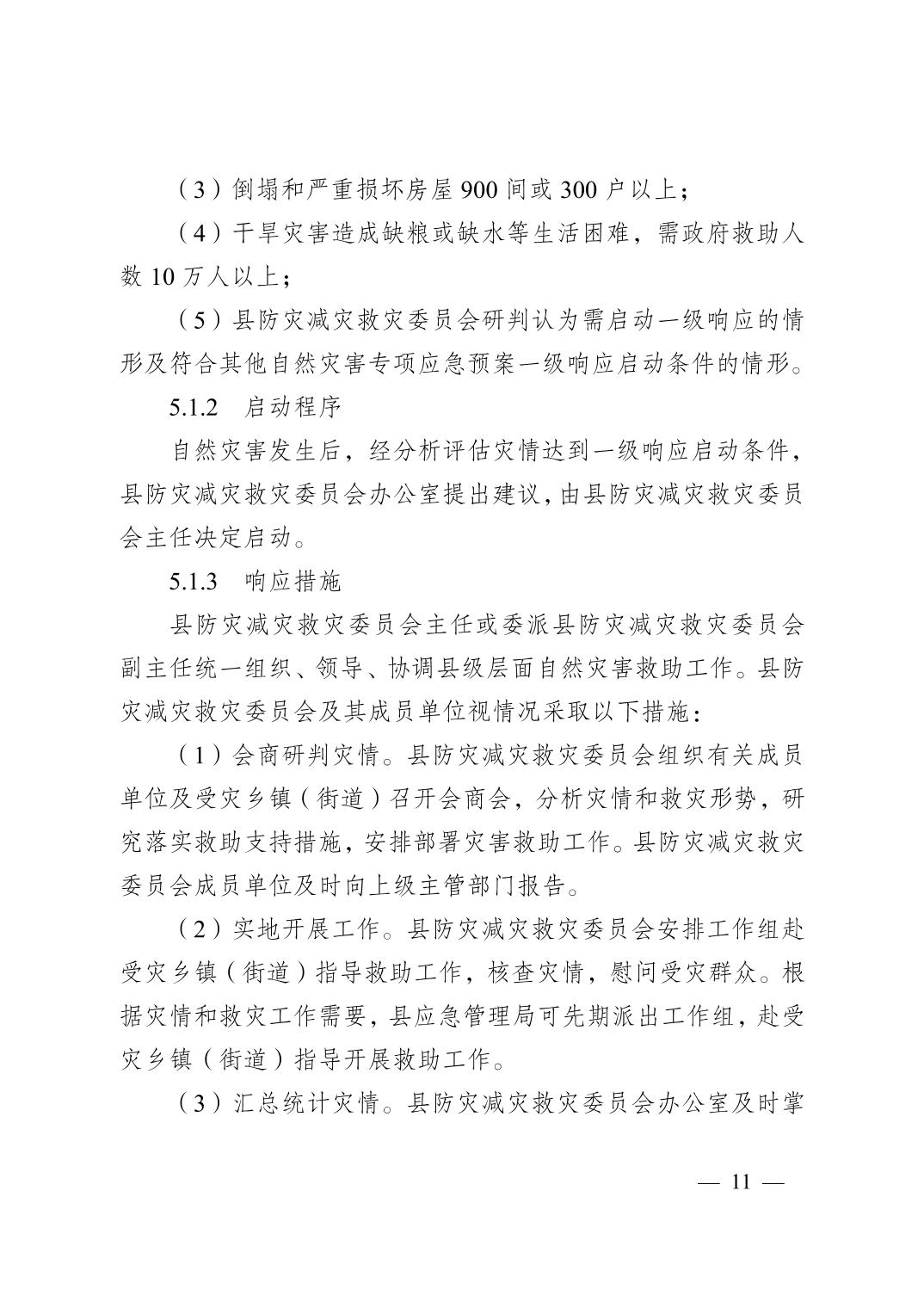 （3）倒塌和严重损坏房屋 900 间或 300 户以上；

（4）干旱灾害造成缺粮或缺水等生活困难，需政府救助人数 10 万人以上；

（5）县防灾减灾救灾委员会研判认为需启动一级响应的情形及符合其他自然灾害专项应急预案一级响应启动条件的情形。

5.1.2　启动程序

自然灾害发生后，经分析评估灾情达到一级响应启动条件，县防灾减灾救灾委员会办公室提出建议，由县防灾减灾救灾委员会主任决定启动。

5.1.3　响应措施

县防灾减灾救灾委员会主任或委派县防灾减灾救灾委员会副主任统一组织、领导、协调县级层面自然灾害救助工作。县防灾减灾救灾委员会及其成员单位视情况采取以下措施：

（1）会商研判灾情。县防灾减灾救灾委员会组织有关成员单位及受灾乡镇（街道）召开会商会，分析灾情和救灾形势，研究落实救助支持措施，安排部署灾害救助工作。县防灾减灾救灾委员会成员单位及时向上级主管部门报告。

（2）实地开展工作。县防灾减灾救灾委员会安排工作组赴受灾乡镇（街道）指导救助工作，核查灾情，慰问受灾群众。根据灾情和救灾工作需要，县应急管理局可先期派出工作组，赴受灾乡镇（街道）指导开展救助工作。

（3）汇总统计灾情。县防灾减灾救灾委员会办公室及时掌

— 11 —